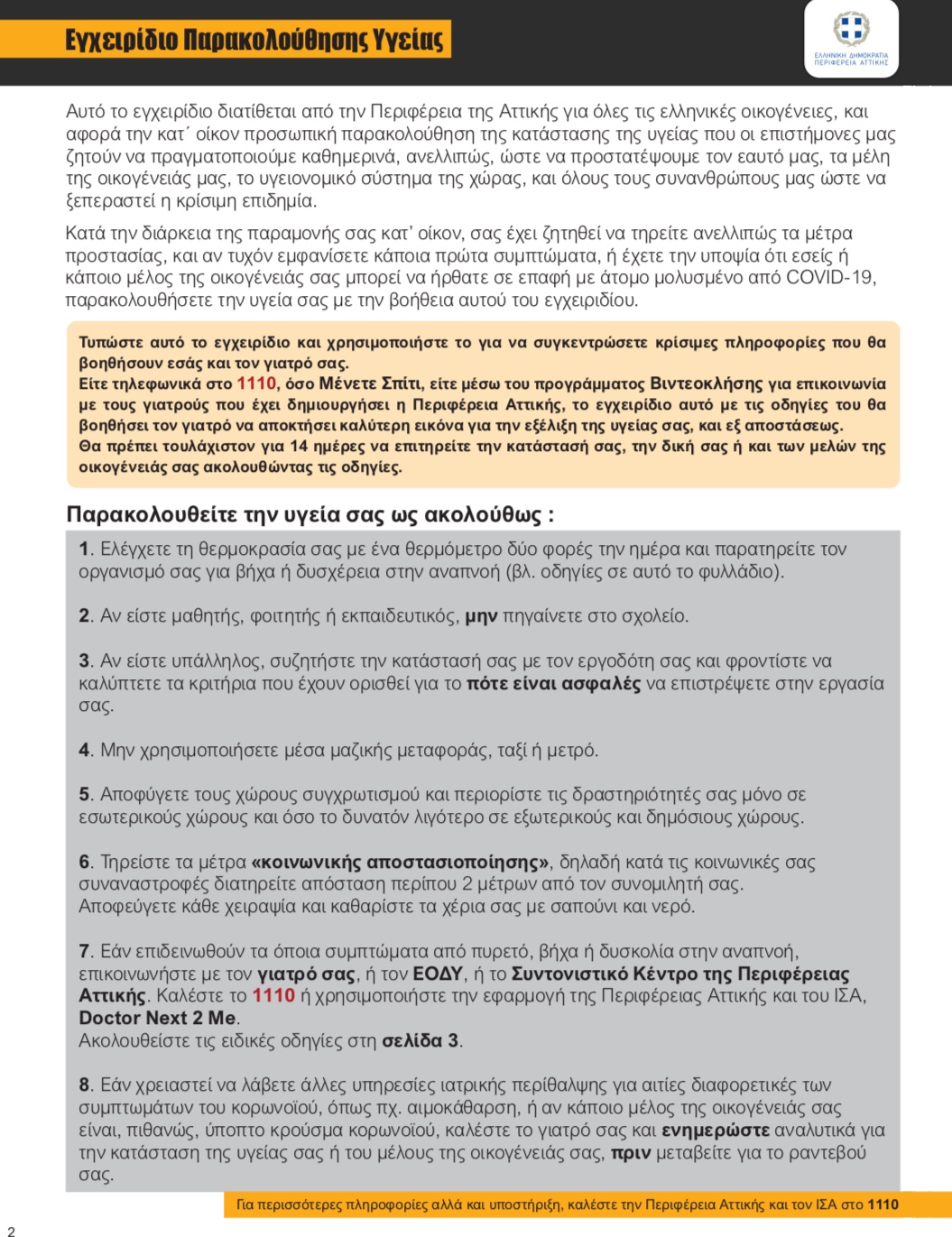 Εγχειρίδιο Παρακολούθησης Υγείας

ΕΛΛΗΝΙΚΗ ΔΗΜΟΚΡΑΤΙΑ
ΠΕΡΙΦΕΡΕΙΑ ΑΤΤΙΚΗΣ

Αυτό το εγχειρίδιο διατίθεται από την Περιφέρεια της Αττικής για όλες τις ελληνικές οικογένειες, και αφορά την κατ΄ οίκον προσωπική παρακολούθηση της κατάστασης της υγείας που οι επιστήμονες μας ζητούν να πραγματοποιούμε καθημερινά, ανελλιπώς, ώστε να προστατέψουμε τον εαυτό μας, τα μέλη της οικογένειάς μας, το υγειονομικό σύστημα της χώρας, και όλους τους συνανθρώπους μας ώστε να ξεπεραστεί η κρίσιμη επιδημία.

Κατά την διάρκεια της παραμονής σας κατ' οίκον, σας έχει ζητηθεί να τηρείτε ανελλιπώς τα μέτρα προστασίας, και αν τυχόν εμφανίσετε κάποια πρώτα συμπτώματα, ή έχετε την υποψία ότι εσείς ή κάποιο μέλος της οικογένειάς σας μπορεί να ήρθατε σε επαφή με άτομο μολυσμένο από COVID-19, παρακολουθήσετε την υγεία σας με την βοήθεια αυτού του εγχειριδίου.

Τυπώστε αυτό το εγχειρίδιο και χρησιμοποιήστε το για να συγκεντρώσετε κρίσιμες πληροφορίες που θα βοηθήσουν εσάς και τον γιατρό σας.
Είτε τηλεφωνικά στο 1110, όσο Μένετε Σπίτι, είτε μέσω του προγράμματος Βιντεοκλήσης για επικοινωνία με τους γιατρούς που έχει δημιουργήσει η Περιφέρεια Αττικής, το εγχειρίδιο αυτό με τις οδηγίες του θα βοηθήσει τον γιατρό να αποκτήσει καλύτερη εικόνα για την εξέλιξη της υγείας σας, και εξ αποστάσεως.
Θα πρέπει τουλάχιστον για 14 ημέρες να επιτηρείτε την κατάστασή σας, την δική σας ή και των μελών της οικογένειάς σας ακολουθώντας τις οδηγίες.

Παρακολουθείτε την υγεία σας ως ακολούθως :

1. Ελέγχετε τη θερμοκρασία σας με ένα θερμόμετρο δύο φορές την ημέρα και παρατηρείτε τον οργανισμό σας για βήχα ή δυσχέρεια στην αναπνοή (βλ. οδηγίες σε αυτό το φυλλάδιο).

2. Αν είστε μαθητής, φοιτητής ή εκπαιδευτικός, μην πηγαίνετε στο σχολείο.

3. Αν είστε υπάλληλος, συζητήστε την κατάστασή σας με τον εργοδότη σας και φροντίστε να καλύπτετε τα κριτήρια που έχουν ορισθεί για το πότε είναι ασφαλές να επιστρέψετε στην εργασία σας.

4. Μην χρησιμοποιήσετε μέσα μαζικής μεταφοράς, ταξί ή μετρό.

5. Αποφύγετε τους χώρους συγχρωτισμού και περιορίστε τις δραστηριότητές σας μόνο σε εσωτερικούς χώρους και όσο το δυνατόν λιγότερο σε εξωτερικούς και δημόσιους χώρους.

6. Τηρείστε τα μέτρα «κοινωνικής αποστασιοποίησης», δηλαδή κατά τις κοινωνικές σας συναναστροφές διατηρείτε απόσταση περίπου 2 μέτρων από τον συνομιλητή σας.
Αποφεύγετε κάθε χειραψία και καθαρίστε τα χέρια σας με σαπούνι και νερό.

7. Εάν επιδεινωθούν τα όποια συμπτώματα από πυρετό, βήχα ή δυσκολία στην αναπνοή, επικοινωνήστε με τον γιατρό σας, ή τον ΕΟΔΥ, ή το Συντονιστικό Κέντρο της Περιφέρειας Αττικής. Καλέστε το 1110 ή χρησιμοποιήστε την εφαρμογή της Περιφέρειας Αττικής και του ΙΣΑ, Doctor Next 2 Me.
Ακολουθείστε τις ειδικές οδηγίες στη σελίδα 3.

8. Εάν χρειαστεί να λάβετε άλλες υπηρεσίες ιατρικής περίθαλψης για αιτίες διαφορετικές των συμπτωμάτων του κορωνοϊού, όπως πχ. αιμοκάθαρση, ή αν κάποιο μέλος της οικογένειάς σας είναι, πιθανώς, ύποπτο κρούσμα κορωνοϊού, καλέστε το γιατρό σας και ενημερώστε αναλυτικά για την κατάσταση της υγείας σας ή του μέλους της οικογένειάς σας, πριν μεταβείτε για το ραντεβού σας.

Για περισσότερες πληροφορίες αλλά και υποστήριξη, καλέστε την Περιφέρεια Αττικής και τον ΙΣΑ στο 1110

2